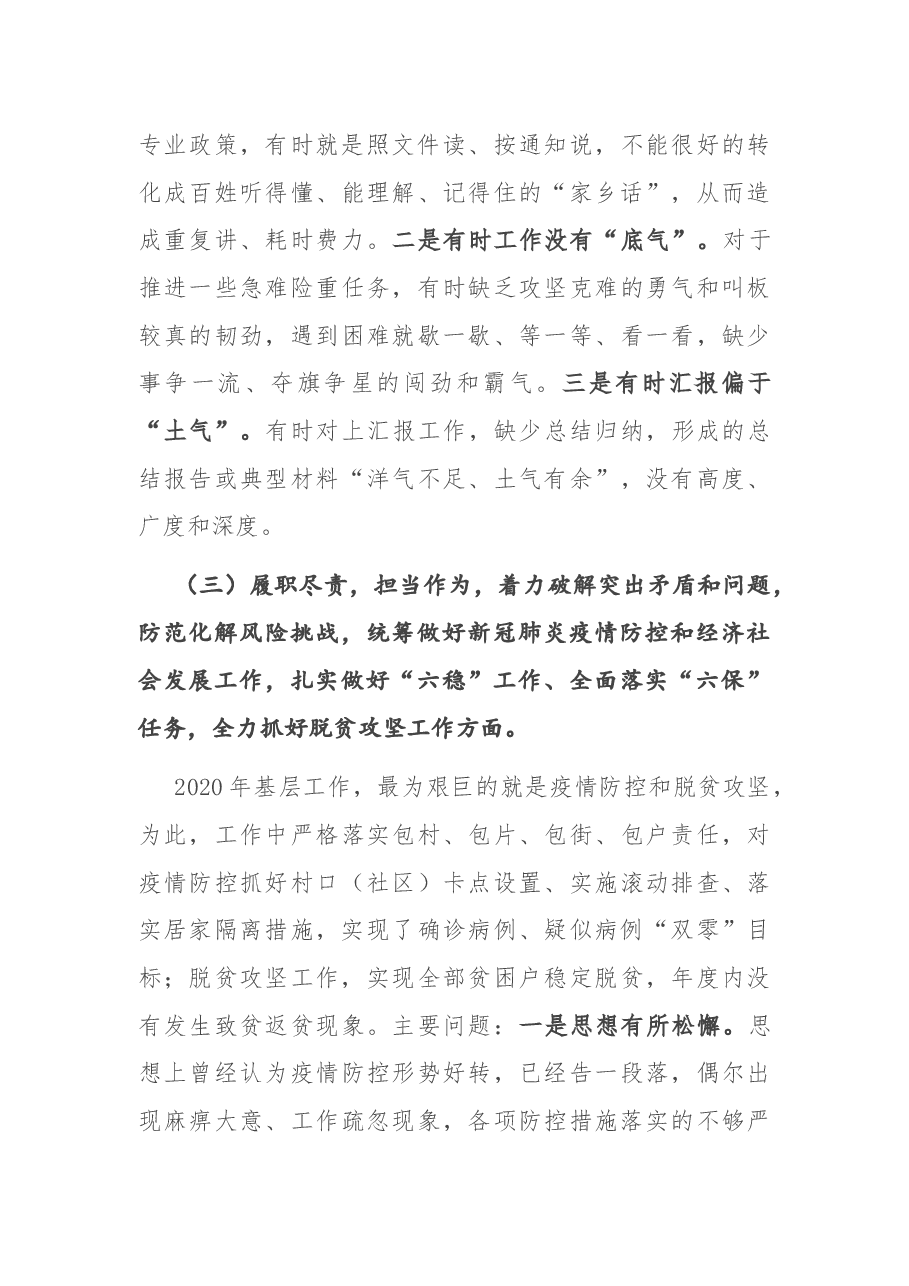 专业政策，有时就是照文件读、按通知说，不能很好的转化成百姓听得懂、能理解、记得住的“家乡话”，从而造成重复讲、耗时费力。二是有时工作没有“底气”。对于推进一些急难险重任务，有时缺乏攻坚克难的勇气和叫板较真的韧劲，遇到困难就歇一歇、等一等、看一看，缺少事争一流、夺旗争星的闯劲和霸气。三是有时汇报偏于“土气”。有时对上汇报工作，缺少总结归纳，形成的总结报告或典型材料“洋气不足、土气有余”，没有高度、广度和深度。

（三）履职尽责，担当作为，着力破解突出矛盾和问题，防范化解风险挑战，统筹做好新冠肺炎疫情防控和经济社会发展工作，扎实做好“六稳”工作、全面落实“六保”任务，全力抓好脱贫攻坚工作方面。

2020年基层工作，最为艰巨的就是疫情防控和脱贫攻坚，为此，工作中严格落实包村、包片、包街、包户责任，对疫情防控抓好村口（社区）卡点设置、实施滚动排查、落实居家隔离措施，实现了确诊病例、疑似病例“双零”目标；脱贫攻坚工作，实现全部贫困户稳定脱贫，年度内没有发生致贫返贫现象。主要问题：一是思想有所松懈。思想上曾经认为疫情防控形势好转，已经告一段落，偶尔出现麻痹大意、工作疏忽现象，各项防控措施落实的不够严